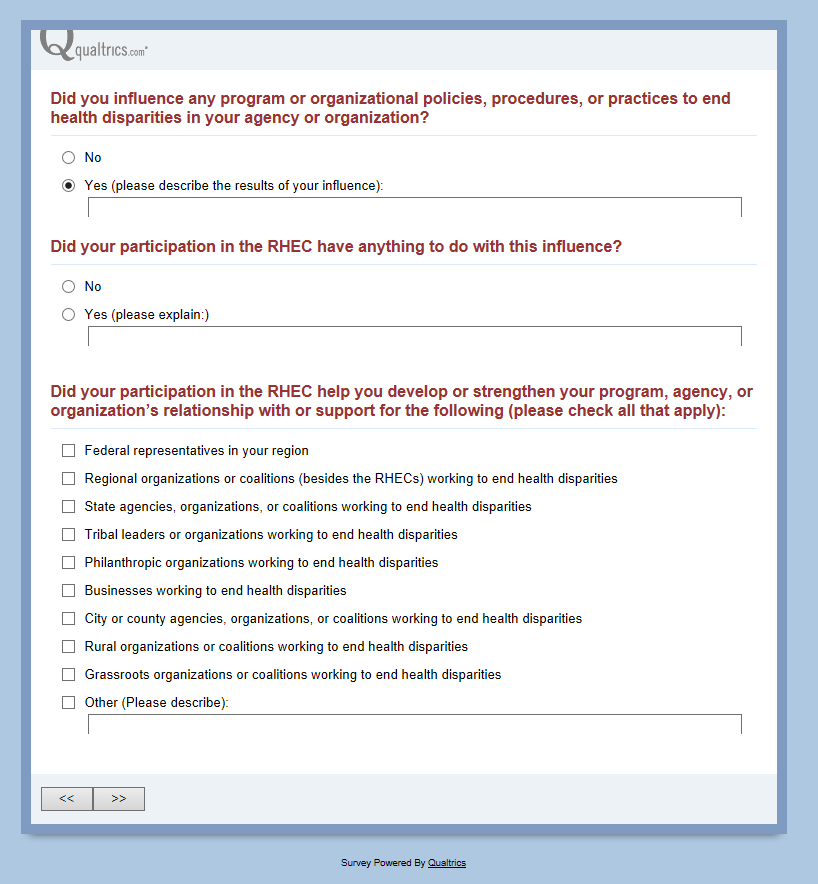 Qualtrics.com

Did you influence any program or organizational policies, procedures, or practices to end health disparities in your agency or organization?

No

Yes (please describe the results of your influence):

Did your participation in the RHEC have anything to do with this influence?

No

Yes (please explain:)

Did your participation in the RHEC help you develop or strengthen your program, agency, or organization's relationship with or support for the following (please check all that apply):

Federal representatives in your region

Regional organizations or coalitions (besides the RHECs) working to end health disparities

State agencies, organizations, or coalitions working to end health disparities

Tribal leaders or organizations working to end health disparities

Philanthropic organizations working to end health disparities

Businesses working to end health disparities

City or county agencies, organizations, or coalitions working to end health disparities

Rural organizations or coalitions working to end health disparities

Grassroots organizations or coalitions working to end health disparities

Other (Please describe):

<<

>>

Survey Powered By Qualtrics